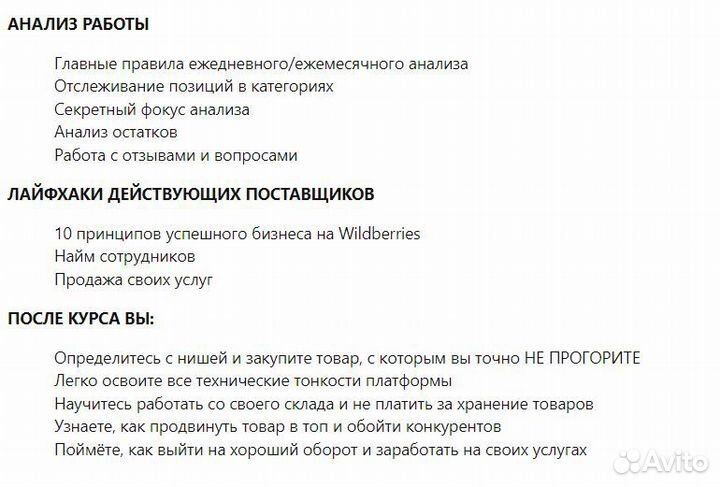 АНАЛИЗ РАБОТЫ

Главные правила ежедневного/ежемесячного анализа
Отслеживание позиций в категориях
Секретный фокус анализа
Анализ остатков
Работа с отзывами и вопросами

ЛАЙФХАКИ ДЕЙСТВУЮЩИХ ПОСТАВЩИКОВ

10 принципов успешного бизнеса на Wildberries
Найм сотрудников
Продажа своих услуг

ПОСЛЕ КУРСА ВЫ:

Определитесь с нишей и закупите товар, с которым вы точно НЕ ПРОГОРИТЕ
Легко освоите все технические тонкости платформы
Научитесь работать со своего склада и не платить за хранение товаров
Узнаете, как продвинуть товар в топ и обойти конкурентов
Поймёте, как выйти на хороший оборот и заработать на своих услугах

Avito